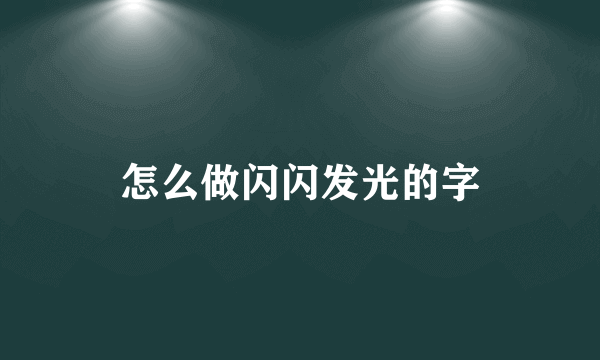 怎么做闪闪发光的字